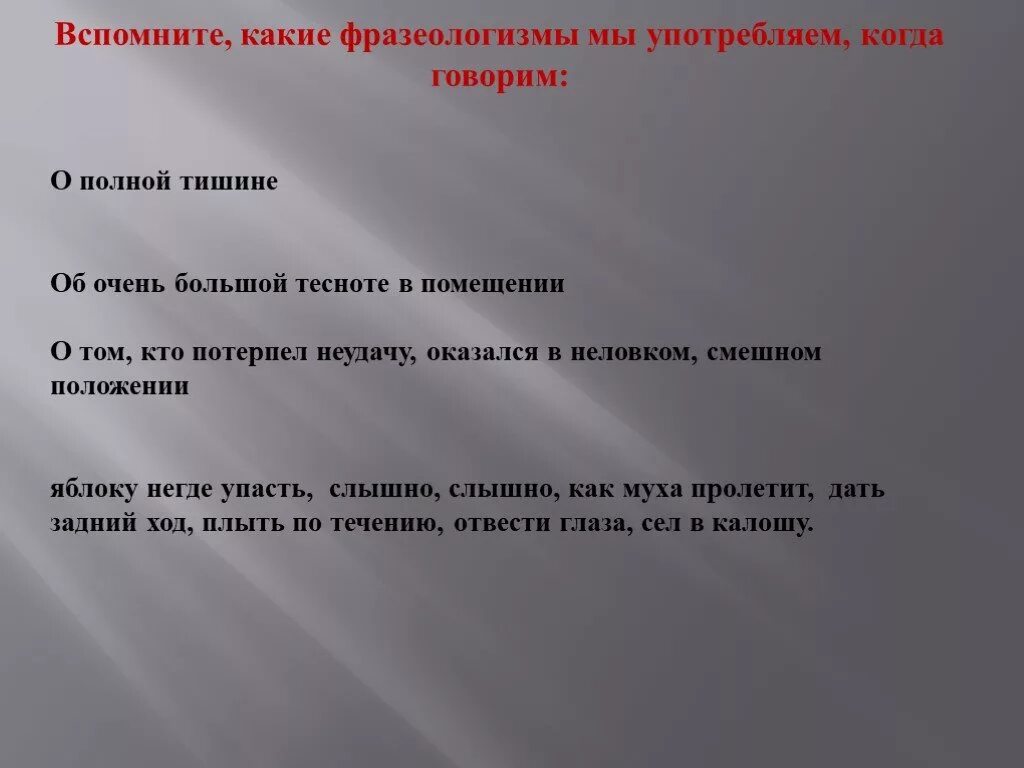 Вспомните, какие фразеологизмы мы употребляем, когда говорим:

О полной тишине

Об очень большой тесноте в помещении

О том, кто потерпел неудачу, оказался в неловком, смешном положении

яблоку негде упасть, слышно, слышно, как муха пролетит, дать задний ход, плыть по течению, отвести глаза, сел в калошу.